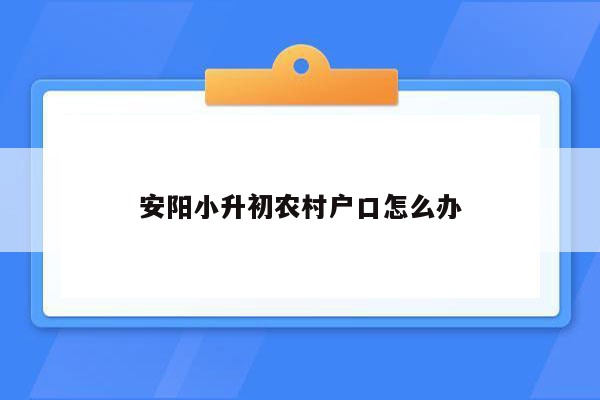 安阳小升初农村户口怎么办